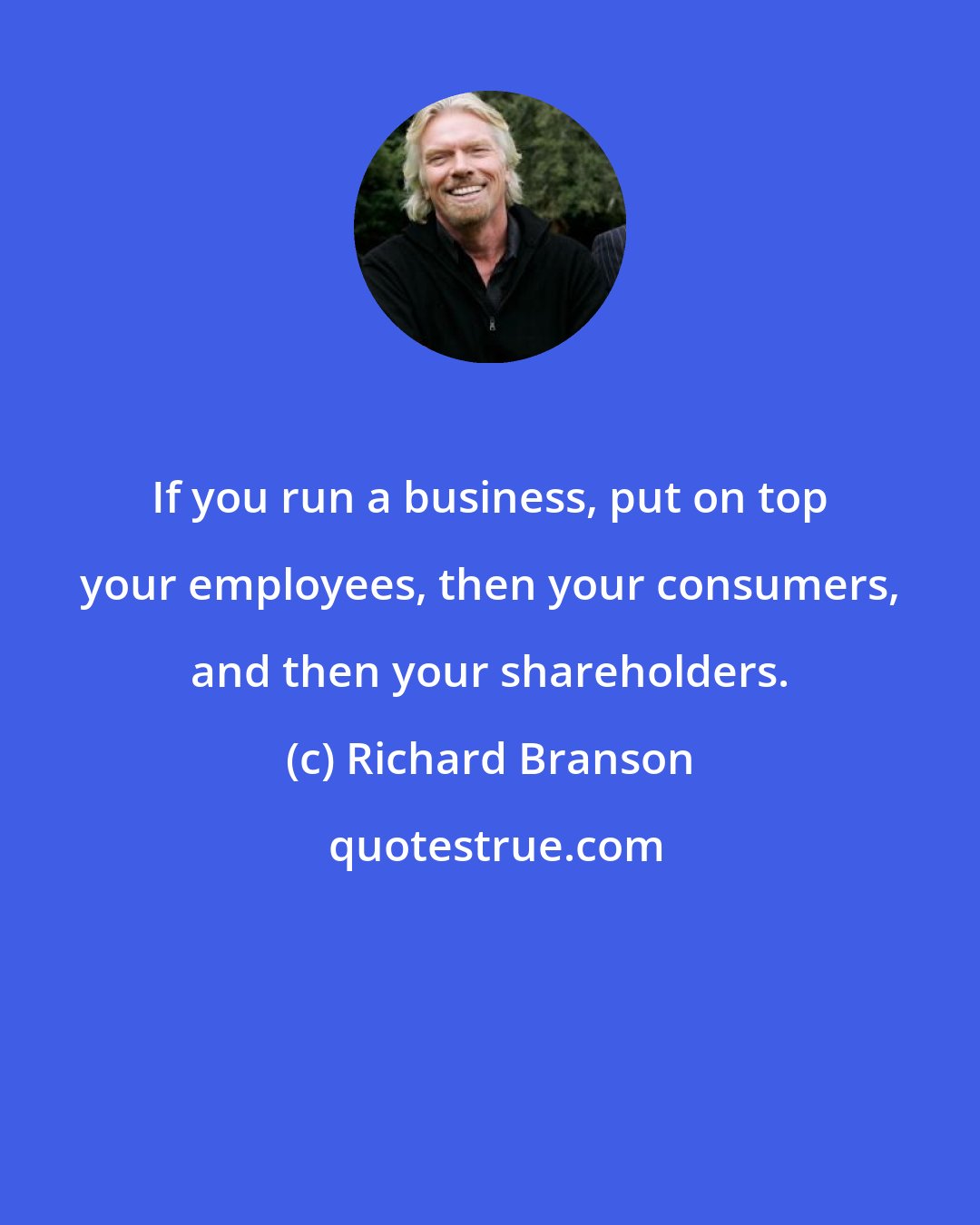 If you run a business, put on top your employees, then your consumers, and then your shareholders.

(c) Richard Branson

quotestrue.com